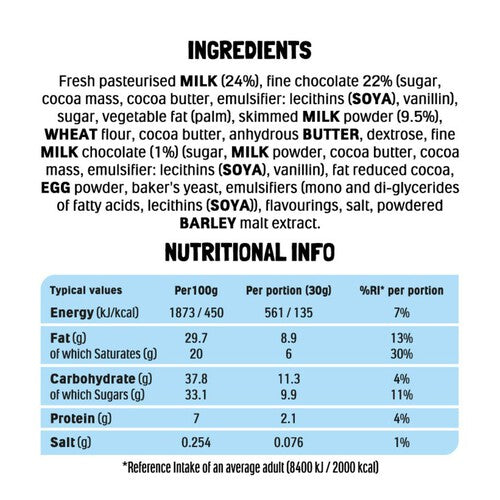 INGREDIENTS

Fresh pasteurised MILK (24%), fine chocolate 22% (sugar, cocoa mass, cocoa butter, emulsifier: lecithins (SOYA), vanillin), sugar, vegetable fat (palm), skimmed MILK powder (9.5%), WHEAT flour, cocoa butter, anhydrous BUTTER, dextrose, fine MILK chocolate (1%) (sugar, MILK powder, cocoa butter, cocoa mass, emulsifier: lecithins (SOYA), vanillin), fat reduced cocoa, EGG powder, baker's yeast, emulsifiers (mono and di-glycerides of fatty acids, lecithins (SOYA)), flavourings, salt, powdered BARLEY malt extract.

NUTRITIONAL INFO

| Typical values | Per100g | Per portion (30g) | %RI* per portion |
|---|---|---|---|
| Energy (kJ/kcal) | 1873 / 450 | 561 / 135 | 7% |
| Fat (g) | 29.7 | 8.9 | 13% |
| of which Saturates (g) | 20 | 6 | 30% |
| Carbohydrate (g) | 37.8 | 11.3 | 4% |
| of which Sugars (g) | 33.1 | 9.9 | 11% |
| Protein (g) | 7 | 2.1 | 4% |
| Salt (g) | 0.254 | 0.076 | 1% |

*Reference Intake of an average adult (8400 kJ / 2000 kcal)